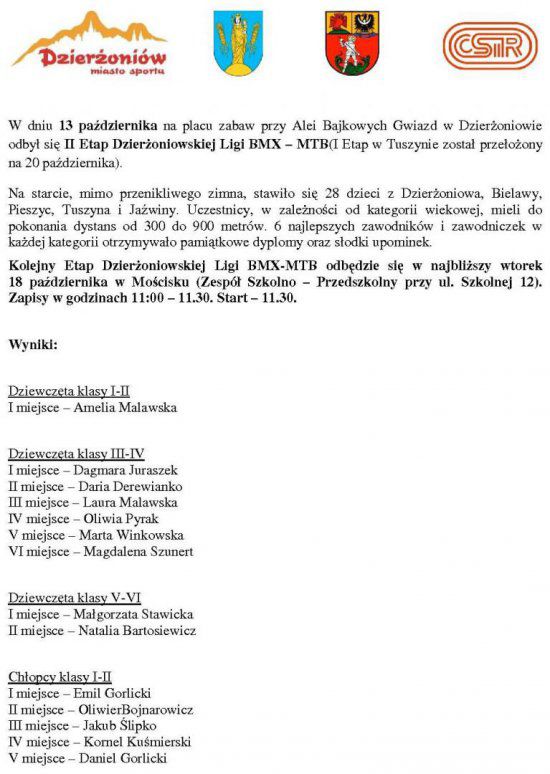 Dzierżoniów
miasto sportu

CSiR

W dniu 13 października na placu zabaw przy Alei Bajkowych Gwiazd w Dzierżoniowie odbył się II Etap Dzierżoniowskiej Ligi BMX – MTB(I Etap w Tuszynie został przełożony na 20 października).

Na starcie, mimo przenikliwego zimna, stawiło się 28 dzieci z Dzierżoniowa, Bielawy, Pieszyc, Tuszyna i Jaźwiny. Uczestnicy, w zależności od kategorii wiekowej, mieli do pokonania dystans od 300 do 900 metrów. 6 najlepszych zawodników i zawodniczek w każdej kategorii otrzymywało pamiątkowe dyplomy oraz słodki upominek.

Kolejny Etap Dzierżoniowskiej Ligi BMX-MTB odbędzie się w najbliższy wtorek 18 października w Mościsku (Zespół Szkolno – Przedszkolny przy ul. Szkolnej 12). Zapisy w godzinach 11:00 – 11.30. Start – 11.30.

Wyniki:

Dziewczęta klasy I-II
I miejsce – Amelia Malawska

Dziewczęta klasy III-IV
I miejsce – Dagmara Juraszek
II miejsce – Daria Derewianko
III miejsce – Laura Malawska
IV miejsce – Oliwia Pyrak
V miejsce – Marta Winkowska
VI miejsce – Magdalena Szunert

Dziewczęta klasy V-VI
I miejsce – Małgorzata Stawicka
II miejsce – Natalia Bartosiewicz

Chłopcy klasy I-II
I miejsce – Emil Gorlicki
II miejsce – OliwierBojnarowicz
III miejsce – Jakub Ślipko
IV miejsce – Kornel Kuśmierski
V miejsce – Daniel Gorlicki